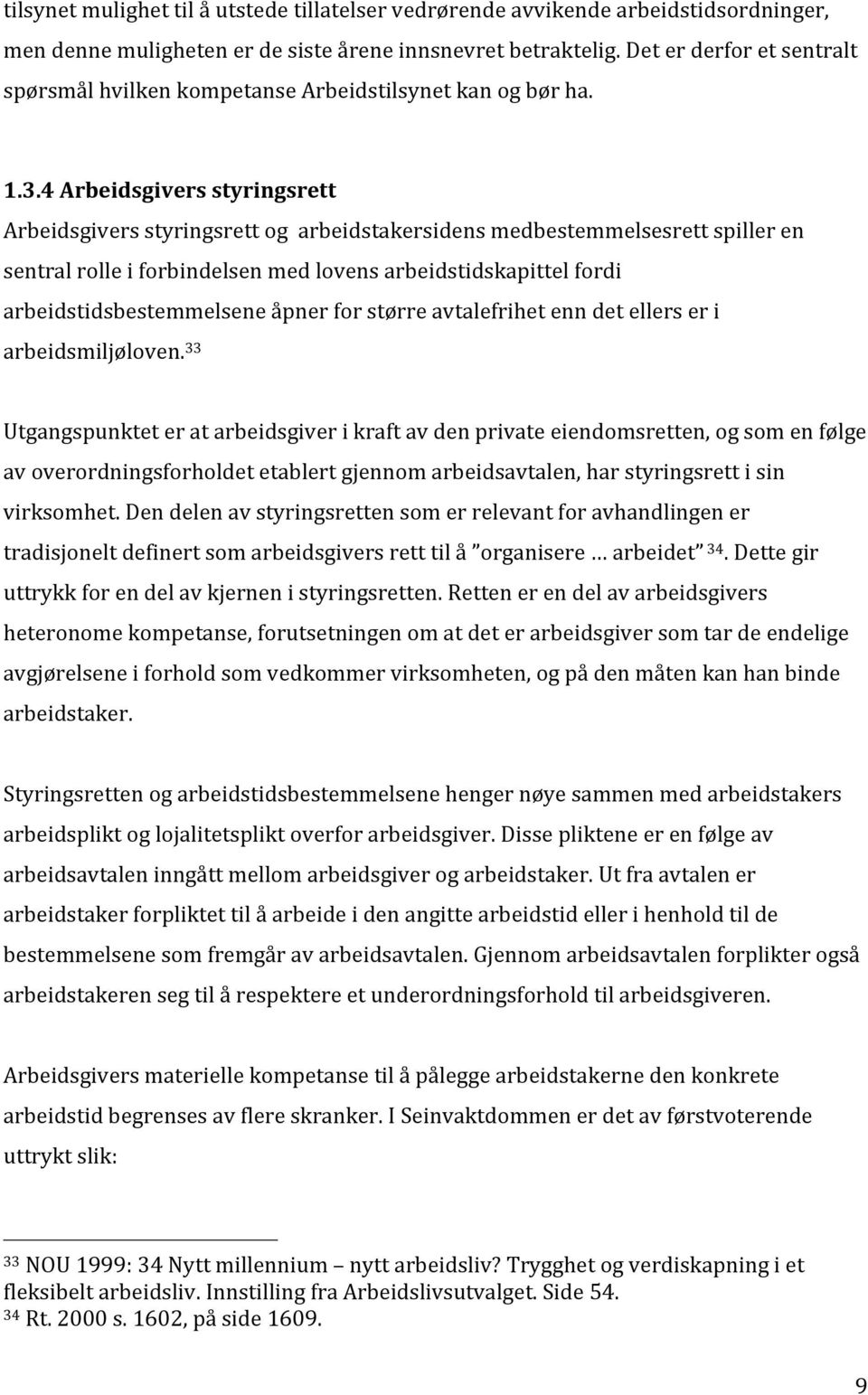 tilsynet mulighet til å utstede tillatelser vedrørende avvikende arbeidstidsordninger, men denne muligheten er de siste årene innsnevret betraktelig. Det er derfor et sentralt spørsmål hvilken kompetanse Arbeidstilsynet kan og bør ha.

1.3.4 Arbeidsgivers styringsrett

Arbeidsgivers styringsrett og arbeidstakersidens medbestemmelsesrett spiller en sentral rolle i forbindelsen med lovens arbeidstidskapittel fordi arbeidstidsbestemmelsene åpner for større avtalefrihet enn det ellers er i arbeidsmiljøloven.$^{33}$

Utgangspunktet er at arbeidsgiver i kraft av den private eiendomsretten, og som en følge av overordningsforholdet etablert gjennom arbeidsavtalen, har styringsrett i sin virksomhet. Den delen av styringsretten som er relevant for avhandlingen er tradisjonelt definert som arbeidsgivers rett til å ”organisere … arbeidet” $^{34}$. Dette gir uttrykk for en del av kjernen i styringsretten. Retten er en del av arbeidsgivers heteronome kompetanse, forutsetningen om at det er arbeidsgiver som tar de endelige avgjørelsene i forhold som vedkommer virksomheten, og på den måten kan han binde arbeidstaker.

Styringsretten og arbeidstidsbestemmelsene henger nøye sammen med arbeidstakers arbeidsplikt og lojalitetsplikt overfor arbeidsgiver. Disse pliktene er en følge av arbeidsavtalen inngått mellom arbeidsgiver og arbeidstaker. Ut fra avtalen er arbeidstaker forpliktet til å arbeide i den angitte arbeidstid eller i henhold til de bestemmelsene som fremgår av arbeidsavtalen. Gjennom arbeidsavtalen forplikter også arbeidstakeren seg til å respektere et underordningsforhold til arbeidsgiveren.

Arbeidsgivers materielle kompetanse til å pålegge arbeidstakerne den konkrete arbeidstid begrenses av flere skranker. I Seinvaktdommen er det av førstvoterende uttrykt slik:

$^{33}$ NOU 1999: 34 Nytt millennium – nytt arbeidsliv? Trygghet og verdiskapning i et fleksibelt arbeidsliv. Innstilling fra Arbeidslivsutvalget. Side 54.
$^{34}$ Rt. 2000 s. 1602, på side 1609.

9